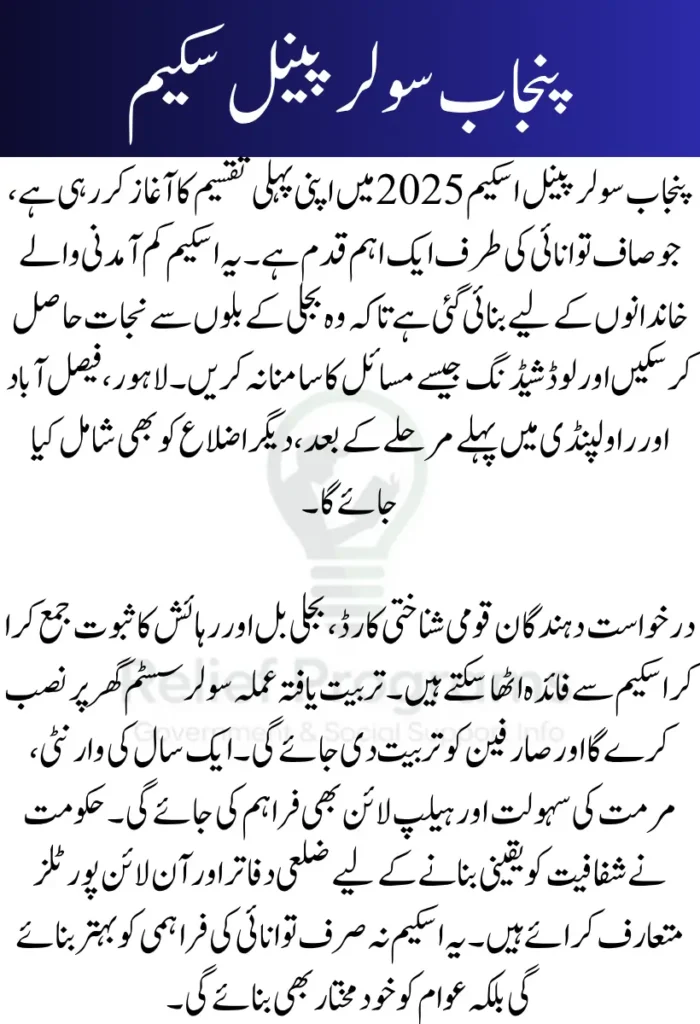 پنجاب سولر پینل سکیم

پنجاب سولر پینل اسکیم 2025 میں اپنی پہلی تقسیم کا آغاز کر رہی ہے، جو صاف توانائی کی طرف ایک اہم قدم ہے۔ یہ اسکیم کم آمدنی والے خاندانوں کے لیے بنائی گئی ہے تاکہ وہ بجلی کے بلوں سے نجات حاصل کر سکیں اور لوڈشیڈنگ جیسے مسائل کا سامنا نہ کریں۔ لاہور، فیصل آباد اور راولپنڈی میں پہلے مرحلے کے بعد، دیگر اضلاع کو بھی شامل کیا جائے گا۔

درخواست دہندگان قومی شناختی کارڈ، بجلی بل اور رہائش کا ثبوت جمع کرا کر اسکیم سے فائدہ اٹھا سکتے ہیں۔ تربیت یافتہ عملہ سولر سسٹم گھر پر نصب کرے گا اور صارفین کو تربیت دی جائے گی۔ ایک سال کی وارنٹی، مرمت کی سہولت اور ہیلپ لائن بھی فراہم کی جائے گی۔ حکومت نے شفافیت کو یقینی بنانے کے لیے ضلعی دفاتر اور آن لائن پورٹلز متعارف کرائے ہیں۔ یہ اسکیم نہ صرف توانائی کی فراہمی کو بہتر بنائے گی بلکہ عوام کو خود مختار بھی بنائے گی۔

Relief Programs
Government & Social Support Info